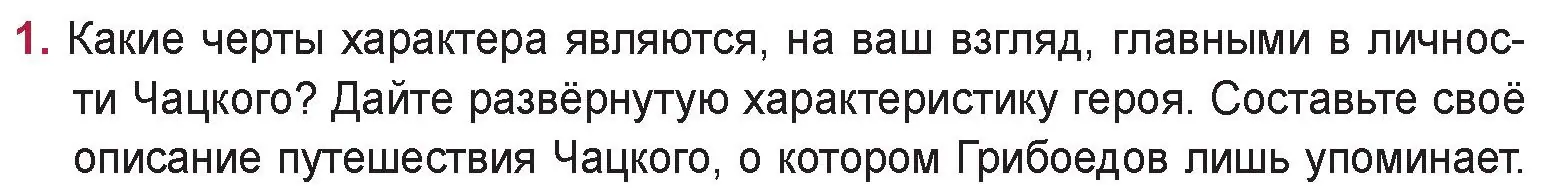 1. Какие черты характера являются, на ваш взгляд, главными в личности Чацкого? Дайте развёрнутую характеристику героя. Составьте своё описание путешествия Чацкого, о котором Грибоедов лишь упоминает.